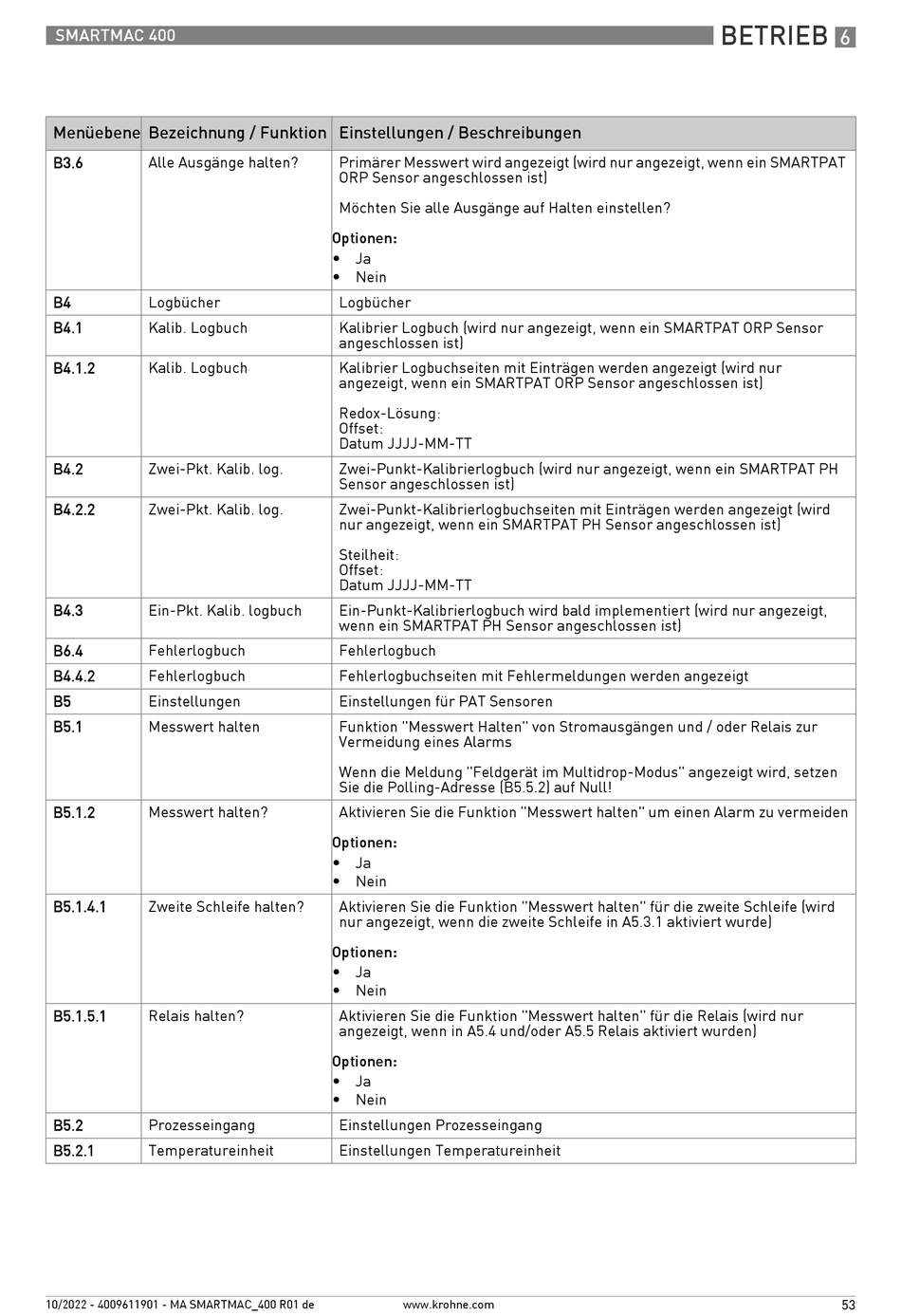 SMARTMAC 400

BETRIEB 6

| Menüebene | Bezeichnung / Funktion | Einstellungen / Beschreibungen |
|---|---|---|
| B3.6 | Alle Ausgänge halten? | Primärer Messwert wird angezeigt (wird nur angezeigt, wenn ein SMARTPAT ORP Sensor angeschlossen ist) Möchten Sie alle Ausgänge auf Halten einstellen? Optionen: • Ja • Nein |
| B4 | Logbücher | Logbücher |
| B4.1 | Kalib. Logbuch | Kalibrier Logbuch (wird nur angezeigt, wenn ein SMARTPAT ORP Sensor angeschlossen ist) |
| B4.1.2 | Kalib. Logbuch | Kalibrier Logbuchseiten mit Einträgen werden angezeigt (wird nur angezeigt, wenn ein SMARTPAT ORP Sensor angeschlossen ist) Redox-Lösung: Offset: Datum JJJJ-MM-TT |
| B4.2 | Zwei-Pkt. Kalib. log. | Zwei-Punkt-Kalibrierlogbuch (wird nur angezeigt, wenn ein SMARTPAT PH Sensor angeschlossen ist) |
| B4.2.2 | Zwei-Pkt. Kalib. log. | Zwei-Punkt-Kalibrierlogbuchseiten mit Einträgen werden angezeigt (wird nur angezeigt, wenn ein SMARTPAT PH Sensor angeschlossen ist) Steilheit: Offset: Datum JJJJ-MM-TT |
| B4.3 | Ein-Pkt. Kalib. logbuch | Ein-Punkt-Kalibrierlogbuch wird bald implementiert (wird nur angezeigt, wenn ein SMARTPAT PH Sensor angeschlossen ist) |
| B6.4 | Fehlerlogbuch | Fehlerlogbuch |
| B4.4.2 | Fehlerlogbuch | Fehlerlogbuchseiten mit Fehlermeldungen werden angezeigt |
| B5 | Einstellungen | Einstellungen für PAT Sensoren |
| B5.1 | Messwert halten | Funktion "Messwert Halten" von Stromausgängen und / oder Relais zur Vermeidung eines Alarms Wenn die Meldung "Feldgerät im Multidrop-Modus" angezeigt wird, setzen Sie die Polling-Adresse (B5.5.2) auf Null! |
| B5.1.2 | Messwert halten? | Aktivieren Sie die Funktion "Messwert halten" um einen Alarm zu vermeiden Optionen: • Ja • Nein |
| B5.1.4.1 | Zweite Schleife halten? | Aktivieren Sie die Funktion "Messwert halten" für die zweite Schleife (wird nur angezeigt, wenn die zweite Schleife in A5.3.1 aktiviert wurde) Optionen: • Ja • Nein |
| B5.1.5.1 | Relais halten? | Aktivieren Sie die Funktion "Messwert halten" für die Relais (wird nur angezeigt, wenn in A5.4 und/oder A5.5 Relais aktiviert wurden) Optionen: • Ja • Nein |
| B5.2 | Prozesseingang | Einstellungen Prozesseingang |
| B5.2.1 | Temperatureinheit | Einstellungen Temperatureinheit |

10/2022 - 4009611901 - MA SMARTMAC_400 R01 de www.krohne.com 53